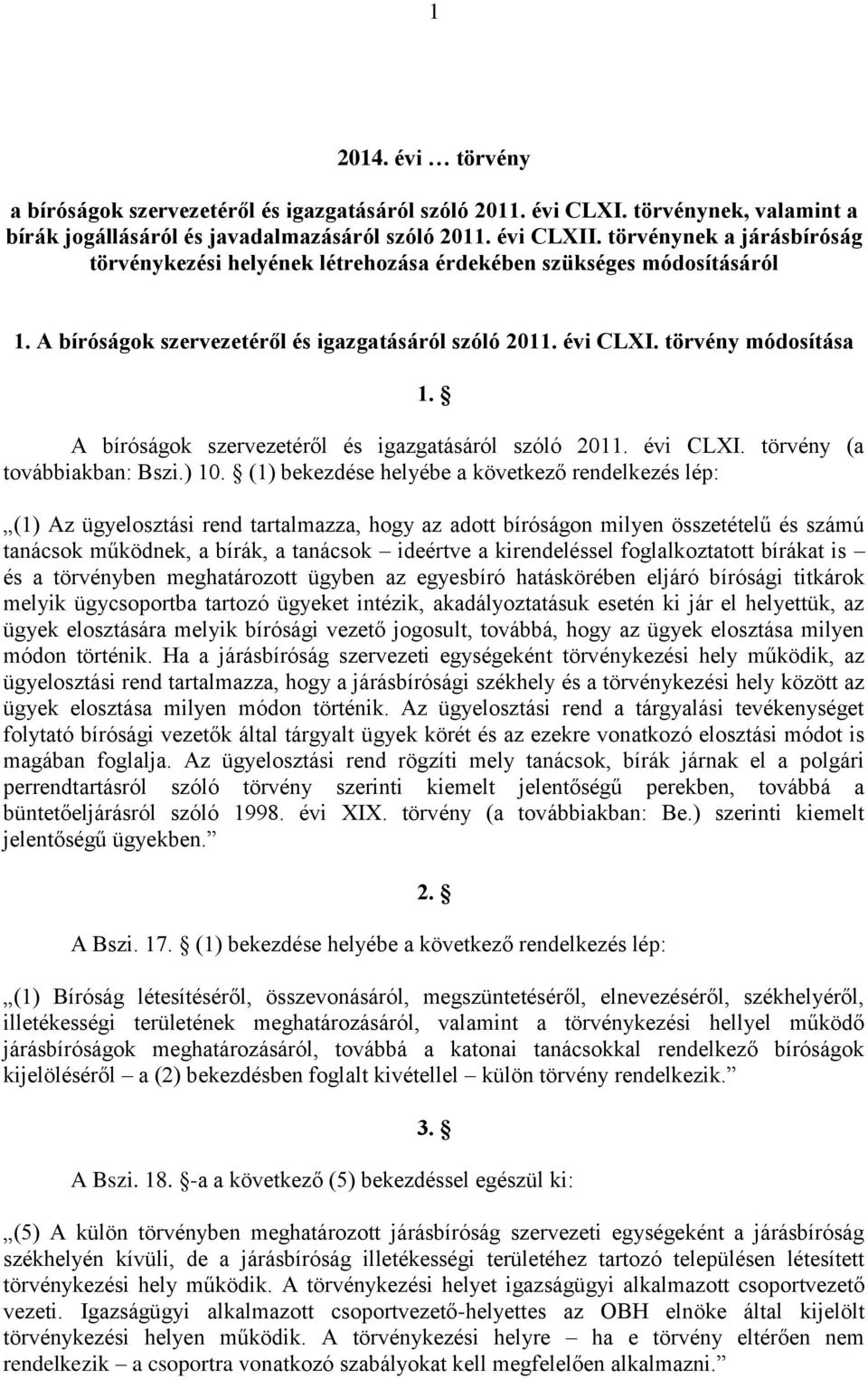 1

2014. évi … törvény

a bíróságok szervezetéről és igazgatásáról szóló 2011. évi CLXI. törvénynek, valamint a bírák jogállásáról és javadalmazásáról szóló 2011. évi CLXII. törvénynek a járásbíróság törvénykezési helyének létrehozása érdekében szükséges módosításáról

1. A bíróságok szervezetéről és igazgatásáról szóló 2011. évi CLXI. törvény módosítása

1. §

A bíróságok szervezetéről és igazgatásáról szóló 2011. évi CLXI. törvény (a továbbiakban: Bszi.) 10. § (1) bekezdése helyébe a következő rendelkezés lép:

„(1) Az ügyelosztási rend tartalmazza, hogy az adott bíróságon milyen összetételű és számú tanácsok működnek, a bírák, a tanácsok – ideértve a kirendeléssel foglalkoztatott bírákat is – és a törvényben meghatározott ügyben az egyesbíró hatáskörében eljáró bírósági titkárok melyik ügycsoportba tartozó ügyeket intézik, akadályoztatásuk esetén ki jár el helyettük, az ügyek elosztására melyik bírósági vezető jogosult, továbbá, hogy az ügyek elosztása milyen módon történik. Ha a járásbíróság szervezeti egységeként törvénykezési hely működik, az ügyelosztási rend tartalmazza, hogy a járásbírósági székhely és a törvénykezési hely között az ügyek elosztása milyen módon történik. Az ügyelosztási rend a tárgyalási tevékenységet folytató bírósági vezetők által tárgyalt ügyek körét és az ezekre vonatkozó elosztási módot is magában foglalja. Az ügyelosztási rend rögzíti mely tanácsok, bírák járnak el a polgári perrendtartásról szóló törvény szerinti kiemelt jelentőségű perekben, továbbá a büntetőeljárásról szóló 1998. évi XIX. törvény (a továbbiakban: Be.) szerinti kiemelt jelentőségű ügyekben.”

2. §

A Bszi. 17. § (1) bekezdése helyébe a következő rendelkezés lép:

„(1) Bíróság létesítéséről, összevonásáról, megszüntetéséről, elnevezéséről, székhelyéről, illetékességi területének meghatározásáról, valamint a törvénykezési hellyel működő járásbíróságok meghatározásáról, továbbá a katonai tanácsokkal rendelkező bíróságok kijelöléséről – a (2) bekezdésben foglalt kivétellel – külön törvény rendelkezik.”

3. §

A Bszi. 18. §-a a következő (5) bekezdéssel egészül ki:

„(5) A külön törvényben meghatározott járásbíróság szervezeti egységeként a járásbíróság székhelyén kívüli, de a járásbíróság illetékességi területéhez tartozó településen létesített törvénykezési hely működik. A törvénykezési helyet igazságügyi alkalmazott csoportvezető vezeti. Igazságügyi alkalmazott csoportvezető-helyettes az OBH elnöke által kijelölt törvénykezési helyen működik. A törvénykezési helyre – ha e törvény eltérően nem rendelkezik – a csoportra vonatkozó szabályokat kell megfelelően alkalmazni.”